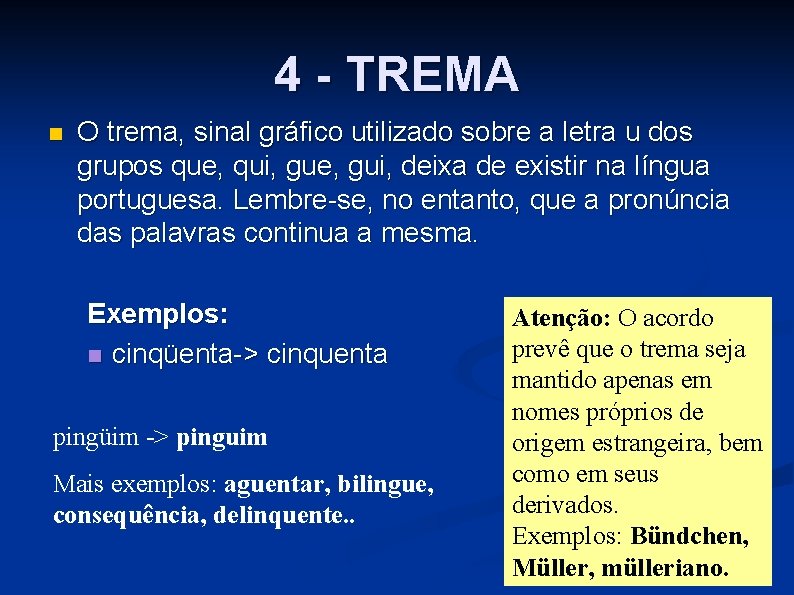 4 - TREMA

O trema, sinal gráfico utilizado sobre a letra u dos grupos que, qui, gue, gui, deixa de existir na língua portuguesa. Lembre-se, no entanto, que a pronúncia das palavras continua a mesma.

Exemplos:
cinqüenta-> cinquenta

pingüim -> pinguim

Mais exemplos: aguentar, bilingue, consequência, delinquente..

Atenção: O acordo prevê que o trema seja mantido apenas em nomes próprios de origem estrangeira, bem como em seus derivados.
Exemplos: Bündchen, Müller, mülleriano.